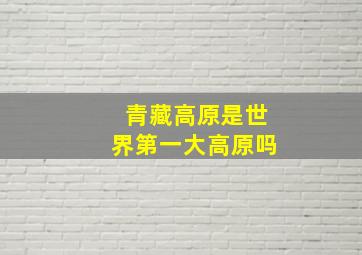 青藏高原是世界第一大高原吗